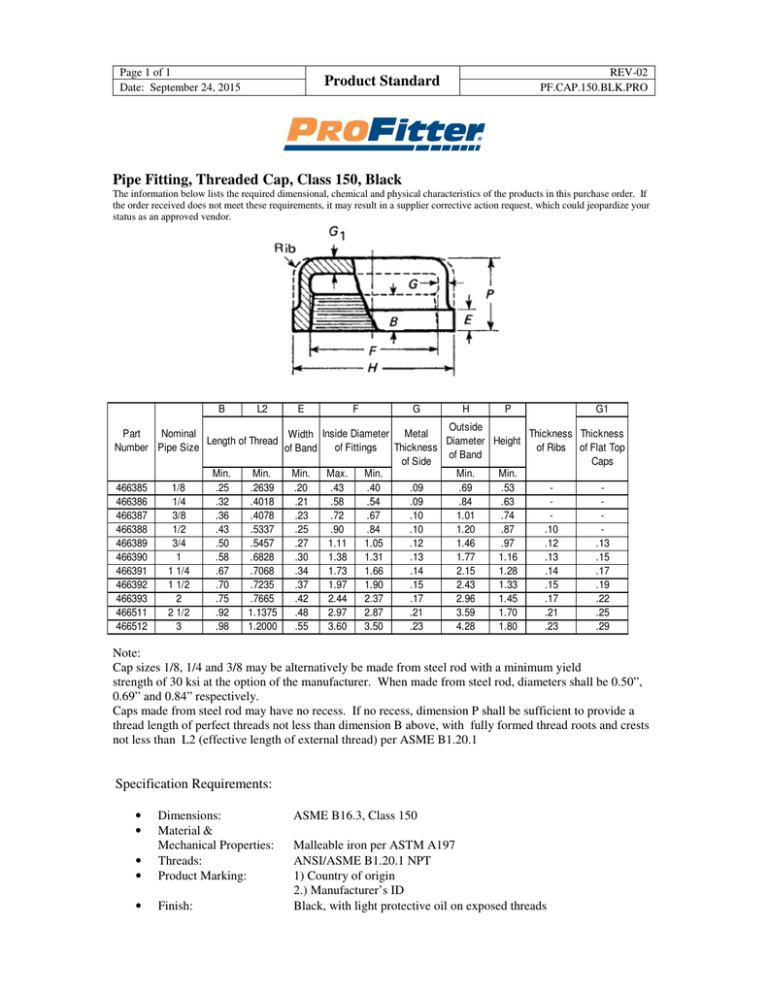 | Page 1 of 1 | Product Standard | REV-02 |
|---|---|---|
| Date: September 24, 2015 | | PF.CAP.150.BLK.PRO |

PROFitter

Pipe Fitting, Threaded Cap, Class 150, Black

The information below lists the required dimensional, chemical and physical characteristics of the products in this purchase order. If the order received does not meet these requirements, it may result in a supplier corrective action request, which could jeopardize your status as an approved vendor.

$G_1$
Rib
G
P
B
E
F
H

| | | B | L2 | E | F | | G | H | P | | G1 |
|---|---|---|---|---|---|---|---|---|---|---|---|
| Part Number | Nominal Pipe Size | Length of Thread | | Width of Band | Inside Diameter of Fittings | | Metal Thickness of Side | Outside Diameter of Band | Height | Thickness of Ribs | Thickness of Flat Top Caps |
| | | Min. | Min. | Min. | Max. | Min. | | Min. | Min. | | |
| 466385 | 1/8 | .25 | .2639 | .20 | .43 | .40 | .09 | .69 | .53 | - | - |
| 466386 | 1/4 | .32 | .4018 | .21 | .58 | .54 | .09 | .84 | .63 | - | - |
| 466387 | 3/8 | .36 | .4078 | .23 | .72 | .67 | .10 | 1.01 | .74 | - | - |
| 466388 | 1/2 | .43 | .5337 | .25 | .90 | .84 | .10 | 1.20 | .87 | .10 | - |
| 466389 | 3/4 | .50 | .5457 | .27 | 1.11 | 1.05 | .12 | 1.46 | .97 | .12 | .13 |
| 466390 | 1 | .58 | .6828 | .30 | 1.38 | 1.31 | .13 | 1.77 | 1.16 | .13 | .15 |
| 466391 | 1 1/4 | .67 | .7068 | .34 | 1.73 | 1.66 | .14 | 2.15 | 1.28 | .14 | .17 |
| 466392 | 1 1/2 | .70 | .7235 | .37 | 1.97 | 1.90 | .15 | 2.43 | 1.33 | .15 | .19 |
| 466393 | 2 | .75 | .7665 | .42 | 2.44 | 2.37 | .17 | 2.96 | 1.45 | .17 | .22 |
| 466511 | 2 1/2 | .92 | 1.1375 | .48 | 2.97 | 2.87 | .21 | 3.59 | 1.70 | .21 | .25 |
| 466512 | 3 | .98 | 1.2000 | .55 | 3.60 | 3.50 | .23 | 4.28 | 1.80 | .23 | .29 |

Note:
Cap sizes 1/8, 1/4 and 3/8 may be alternatively be made from steel rod with a minimum yield strength of 30 ksi at the option of the manufacturer. When made from steel rod, diameters shall be 0.50", 0.69" and 0.84" respectively.
Caps made from steel rod may have no recess. If no recess, dimension P shall be sufficient to provide a thread length of perfect threads not less than dimension B above, with fully formed thread roots and crests not less than L2 (effective length of external thread) per ASME B1.20.1

Specification Requirements:

• Dimensions: ASME B16.3, Class 150
• Material & Mechanical Properties: Malleable iron per ASTM A197
• Threads: ANSI/ASME B1.20.1 NPT
• Product Marking: 1) Country of origin
2.) Manufacturer's ID
• Finish: Black, with light protective oil on exposed threads